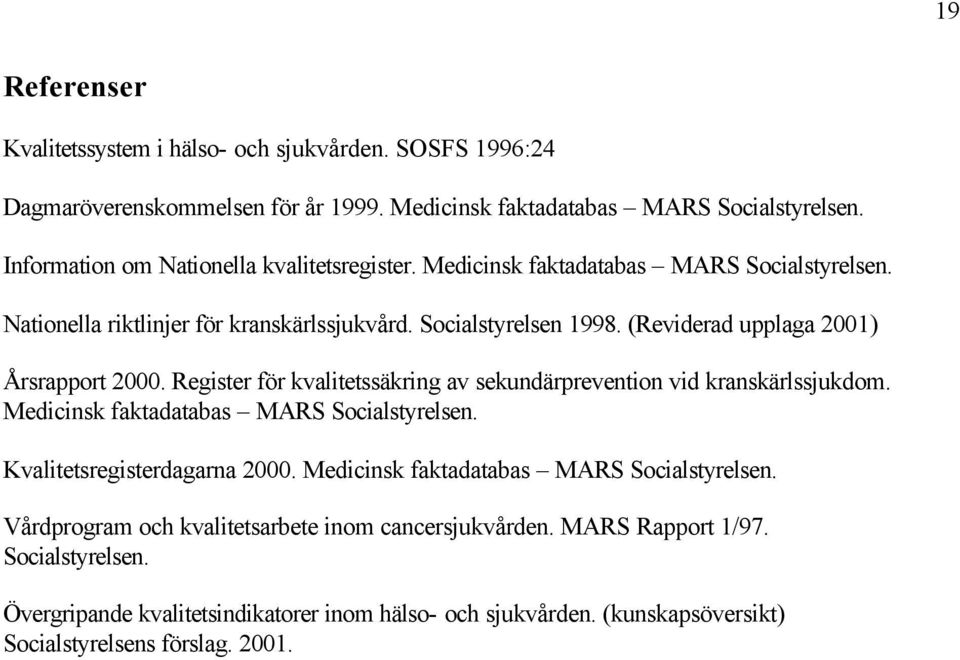 19

Referenser

Kvalitetssystem i hälso- och sjukvården. SOSFS 1996:24

Dagmaröverenskommelsen för år 1999. Medicinsk faktadatabas – MARS Socialstyrelsen.

Information om Nationella kvalitetsregister. Medicinsk faktadatabas – MARS Socialstyrelsen.

Nationella riktlinjer för kranskärlssjukvård. Socialstyrelsen 1998. (Reviderad upplaga 2001)

Årsrapport 2000. Register för kvalitetssäkring av sekundärprevention vid kranskärlssjukdom. Medicinsk faktadatabas – MARS Socialstyrelsen.

Kvalitetsregisterdagarna 2000. Medicinsk faktadatabas – MARS Socialstyrelsen.

Vårdprogram och kvalitetsarbete inom cancersjukvården. MARS Rapport 1/97. Socialstyrelsen.

Övergripande kvalitetsindikatorer inom hälso- och sjukvården. (kunskapsöversikt) Socialstyrelsens förslag. 2001.